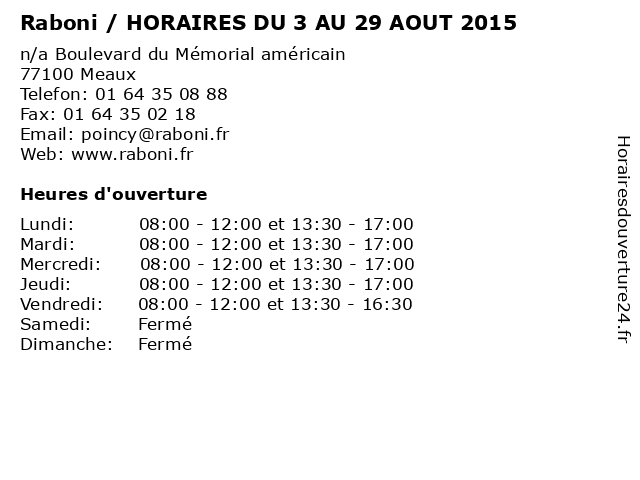 Raboni / HORAIRES DU 3 AU 29 AOUT 2015

n/a Boulevard du Mémorial américain
77100 Meaux
Telefon: 01 64 35 08 88
Fax: 01 64 35 02 18
Email: poincy@raboni.fr
Web: www.raboni.fr

Heures d'ouverture

| Lundi: | 08:00 - 12:00 et 13:30 - 17:00 |
|---|---|
| Mardi: | 08:00 - 12:00 et 13:30 - 17:00 |
| Mercredi: | 08:00 - 12:00 et 13:30 - 17:00 |
| Jeudi: | 08:00 - 12:00 et 13:30 - 17:00 |
| Vendredi: | 08:00 - 12:00 et 13:30 - 16:30 |
| Samedi: | Fermé |
| Dimanche: | Fermé |

Horairesdouverture24.fr